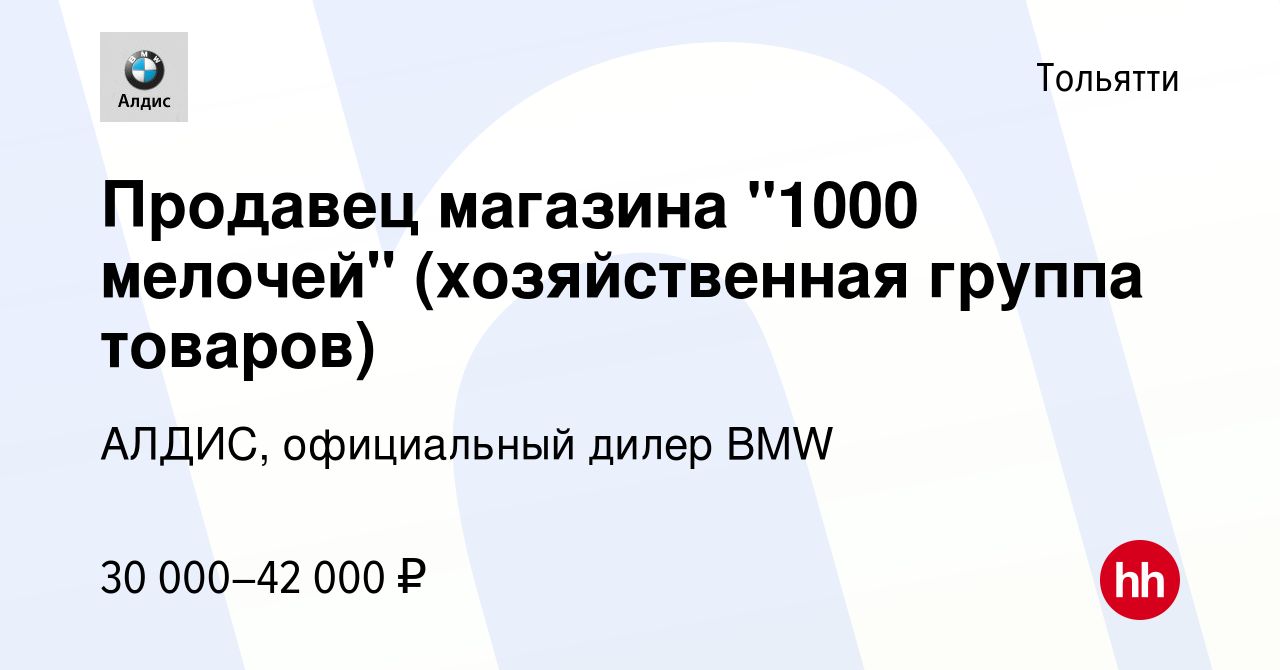 BMW
Алдис

Тольятти

Продавец магазина "1000 мелочей" (хозяйственная группа товаров)

АЛДИС, официальный дилер BMW

30 000–42 000 ₽

hh